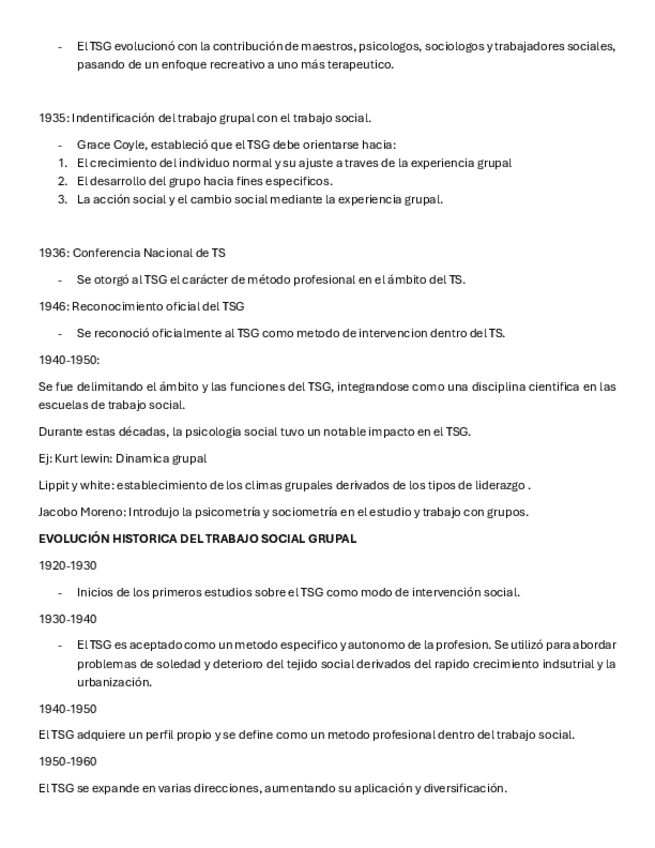 - El TSG evolucionó con la contribución de maestros, psicologos, sociologos y trabajadores sociales, pasando de un enfoque recreativo a uno más terapeutico.

1935: Indentificación del trabajo grupal con el trabajo social.

- Grace Coyle, estableció que el TSG debe orientarse hacia:
1. El crecimiento del individuo normal y su ajuste a traves de la experiencia grupal
2. El desarrollo del grupo hacia fines especificos.
3. La acción social y el cambio social mediante la experiencia grupal.

1936: Conferencia Nacional de TS

- Se otorgó al TSG el carácter de método profesional en el ámbito del TS.

1946: Reconocimiento oficial del TSG

- Se reconoció oficialmente al TSG como metodo de intervencion dentro del TS.

1940-1950:

Se fue delimitando el ámbito y las funciones del TSG, integrandose como una disciplina cientifica en las escuelas de trabajo social.

Durante estas décadas, la psicologia social tuvo un notable impacto en el TSG.

Ej: Kurt lewin: Dinamica grupal

Lippit y white: establecimiento de los climas grupales derivados de los tipos de liderazgo .

Jacobo Moreno: Introdujo la psicometría y sociometría en el estudio y trabajo con grupos.

EVOLUCIÓN HISTORICA DEL TRABAJO SOCIAL GRUPAL

1920-1930

- Inicios de los primeros estudios sobre el TSG como modo de intervención social.

1930-1940

- El TSG es aceptado como un metodo especifico y autonomo de la profesion. Se utilizó para abordar problemas de soledad y deterioro del tejido social derivados del rapido crecimiento indsutrial y la urbanización.

1940-1950

El TSG adquiere un perfil propio y se define como un metodo profesional dentro del trabajo social.

1950-1960

El TSG se expande en varias direcciones, aumentando su aplicación y diversificación.